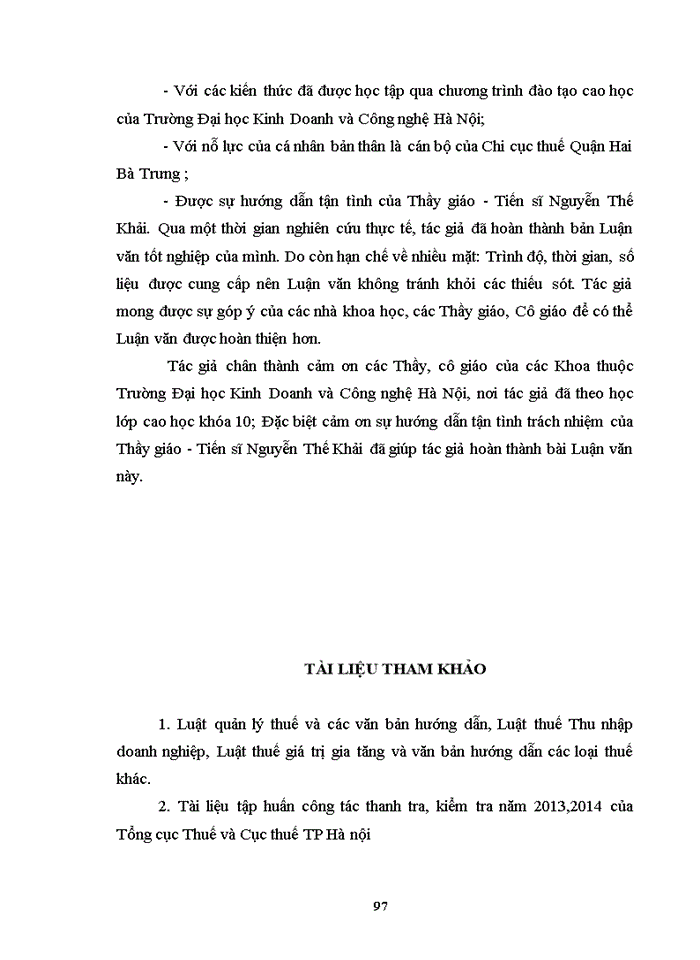 - Với các kiến thức đã được học tập qua chương trình đào tạo cao học của Trường Đại học Kinh Doanh và Công nghệ Hà Nội;

- Với nỗ lực của cá nhân bản thân là cán bộ của Chi cục thuế Quận Hai Bà Trưng ;

- Được sự hướng dẫn tận tình của Thầy giáo - Tiến sĩ Nguyễn Thế Khải. Qua một thời gian nghiên cứu thực tế, tác giả đã hoàn thành bản Luận văn tốt nghiệp của mình. Do còn hạn chế về nhiều mặt: Trình độ, thời gian, số liệu được cung cấp nên Luận văn không tránh khỏi các thiếu sót. Tác giả mong được sự góp ý của các nhà khoa học, các Thầy giáo, Cô giáo để có thể Luận văn được hoàn thiện hơn.

Tác giả chân thành cảm ơn các Thầy, cô giáo của các Khoa thuộc Trường Đại học Kinh Doanh và Công nghệ Hà Nội, nơi tác giả đã theo học lớp cao học khóa 10; Đặc biệt cảm ơn sự hướng dẫn tận tình trách nhiệm của Thầy giáo - Tiến sĩ Nguyễn Thế Khải đã giúp tác giả hoàn thành bài Luận văn này.

TÀI LIỆU THAM KHẢO

1. Luật quản lý thuế và các văn bản hướng dẫn, Luật thuế Thu nhập doanh nghiệp, Luật thuế giá trị gia tăng và văn bản hướng dẫn các loại thuế khác.

2. Tài liệu tập huấn công tác thanh tra, kiểm tra năm 2013,2014 của Tổng cục Thuế và Cục thuế TP Hà nội

97